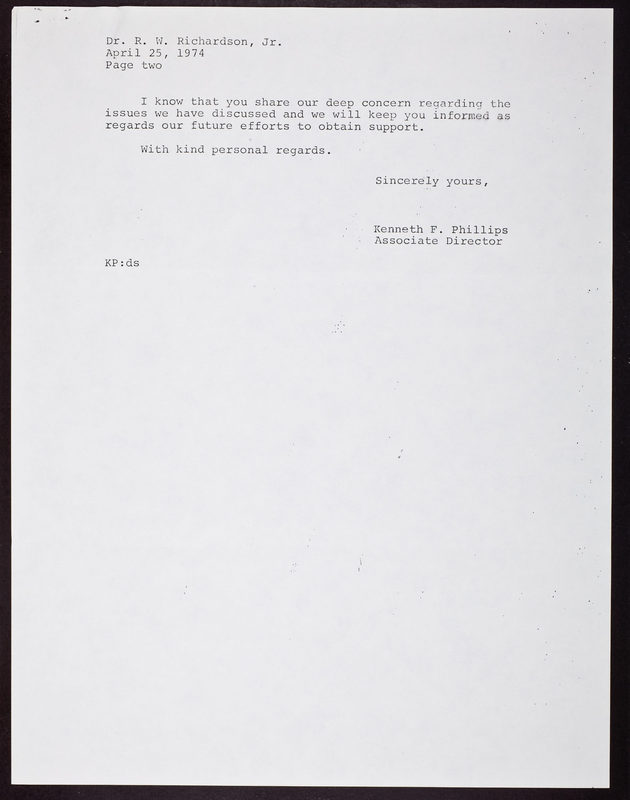 Dr. R. W. Richardson, Jr.
April 25, 1974
Page two

I know that you share our deep concern regarding the issues we have discussed and we will keep you informed as regards our future efforts to obtain support.

With kind personal regards.

Sincerely yours,

Kenneth F. Phillips
Associate Director

KP:ds